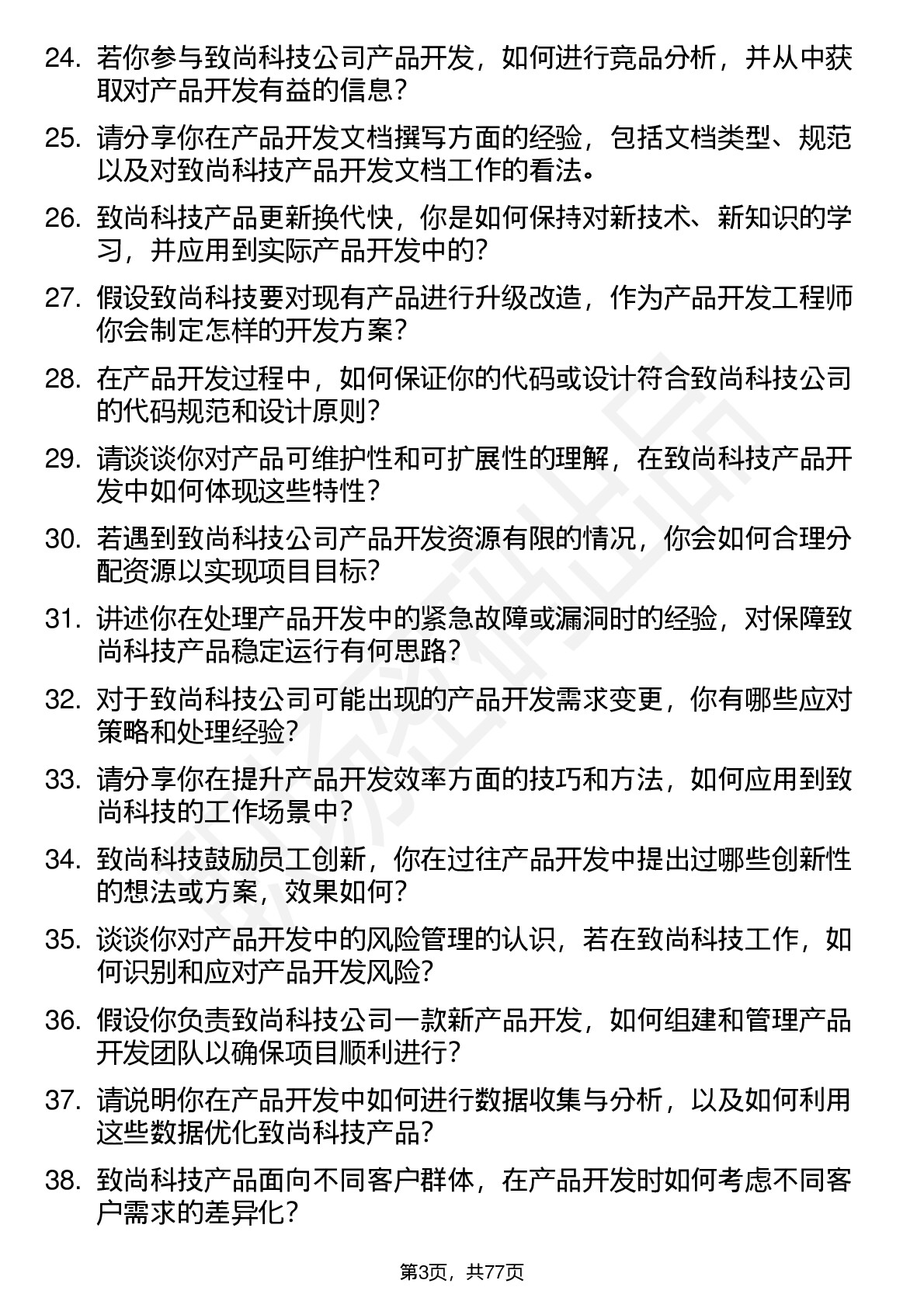 24. 若你参与致尚科技公司产品开发，如何进行竞品分析，并从中获取对产品开发有益的信息？

25. 请分享你在产品开发文档撰写方面的经验，包括文档类型、规范以及对致尚科技产品开发文档工作的看法。

26. 致尚科技产品更新换代快，你是如何保持对新技术、新知识的学习，并应用到实际产品开发中的？

27. 假设致尚科技要对现有产品进行升级改造，作为产品开发工程师你会制定怎样的开发方案？

28. 在产品开发过程中，如何保证你的代码或设计符合致尚科技公司的代码规范和设计原则？

29. 请谈谈你对产品可维护性和可扩展性的理解，在致尚科技产品开发中如何体现这些特性？

30. 若遇到致尚科技公司产品开发资源有限的情况，你会如何合理分配资源以实现项目目标？

31. 讲述你在处理产品开发中的紧急故障或漏洞时的经验，对保障致尚科技产品稳定运行有何思路？

32. 对于致尚科技公司可能出现的产品开发需求变更，你有哪些应对策略和处理经验？

33. 请分享你在提升产品开发效率方面的技巧和方法，如何应用到致尚科技的工作场景中？

34. 致尚科技鼓励员工创新，你在过往产品开发中提出过哪些创新性的想法或方案，效果如何？

35. 谈谈你对产品开发中的风险管理的认识，若在致尚科技工作，如何识别和应对产品开发风险？

36. 假设你负责致尚科技公司一款新产品开发，如何组建和管理产品开发团队以确保项目顺利进行？

37. 请说明你在产品开发中如何进行数据收集与分析，以及如何利用这些数据优化致尚科技产品？

38. 致尚科技产品面向不同客户群体，在产品开发时如何考虑不同客户需求的差异化？

第3页，共77页